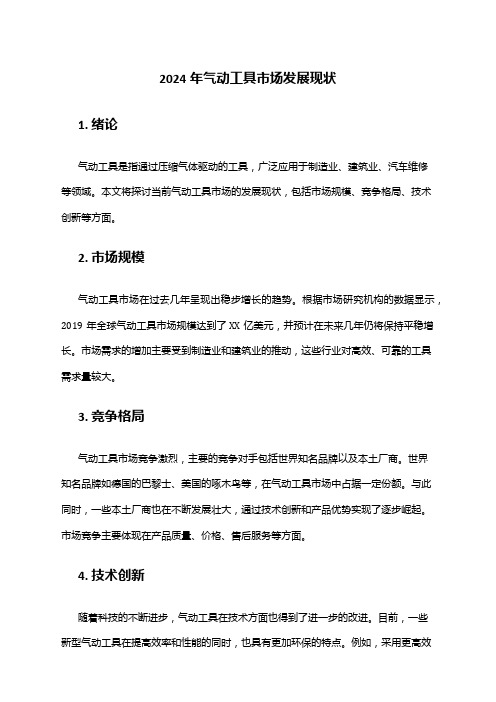 2024 年气动工具市场发展现状

1. 绪论

气动工具是指通过压缩气体驱动的工具，广泛应用于制造业、建筑业、汽车维修等领域。本文将探讨当前气动工具市场的发展现状，包括市场规模、竞争格局、技术创新等方面。

2. 市场规模

气动工具市场在过去几年呈现出稳步增长的趋势。根据市场研究机构的数据显示，2019 年全球气动工具市场规模达到了 XX 亿美元，并预计在未来几年仍将保持平稳增长。市场需求的增加主要受到制造业和建筑业的推动，这些行业对高效、可靠的工具需求量较大。

3. 竞争格局

气动工具市场竞争激烈，主要的竞争对手包括世界知名品牌以及本土厂商。世界知名品牌如德国的巴黎士、美国的啄木鸟等，在气动工具市场中占据一定份额。与此同时，一些本土厂商也在不断发展壮大，通过技术创新和产品优势实现了逐步崛起。市场竞争主要体现在产品质量、价格、售后服务等方面。

4. 技术创新

随着科技的不断进步，气动工具在技术方面也得到了进一步的改进。目前，一些新型气动工具在提高效率和性能的同时，也具有更加环保的特点。例如，采用更高效